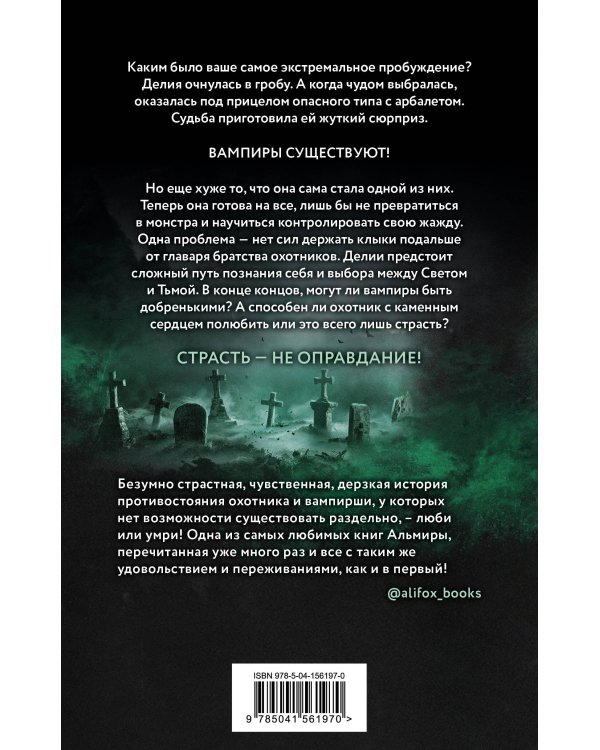 Каким было ваше самое экстремальное пробуждение? Делия очнулась в гробу. А когда чудом выбралась, оказалась под прицелом опасного типа с арбалетом. Судьба приготовила ей жуткий сюрприз.

ВАМПИРЫ СУЩЕСТВУЮТ!

Но еще хуже то, что она сама стала одной из них. Теперь она готова на все, лишь бы не превратиться в монстра и научиться контролировать свою жажду. Одна проблема — нет сил держать клыки подальше от главаря братства охотников. Делии предстоит сложный путь познания себя и выбора между Светом и Тьмой. В конце концов, могут ли вампиры быть добренькими? А способен ли охотник с каменным сердцем полюбить или это всего лишь страсть?

СТРАСТЬ — НЕ ОПРАВДАНИЕ!

Безумно страстная, чувственная, дерзкая история противостояния охотника и вампирши, у которых нет возможности существовать раздельно, – люби или умри! Одна из самых любимых книг Альмиры, перечитанная уже много раз и все с таким же удовольствием и переживаниями, как и в первый!

@alifox_books

ISBN 978-5-04-156197-0

9 785041 561970 >